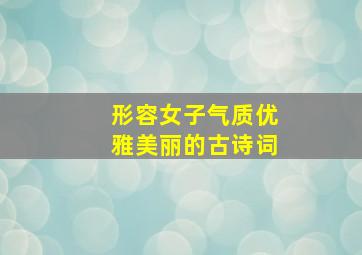 形容女子气质优雅美丽的古诗词